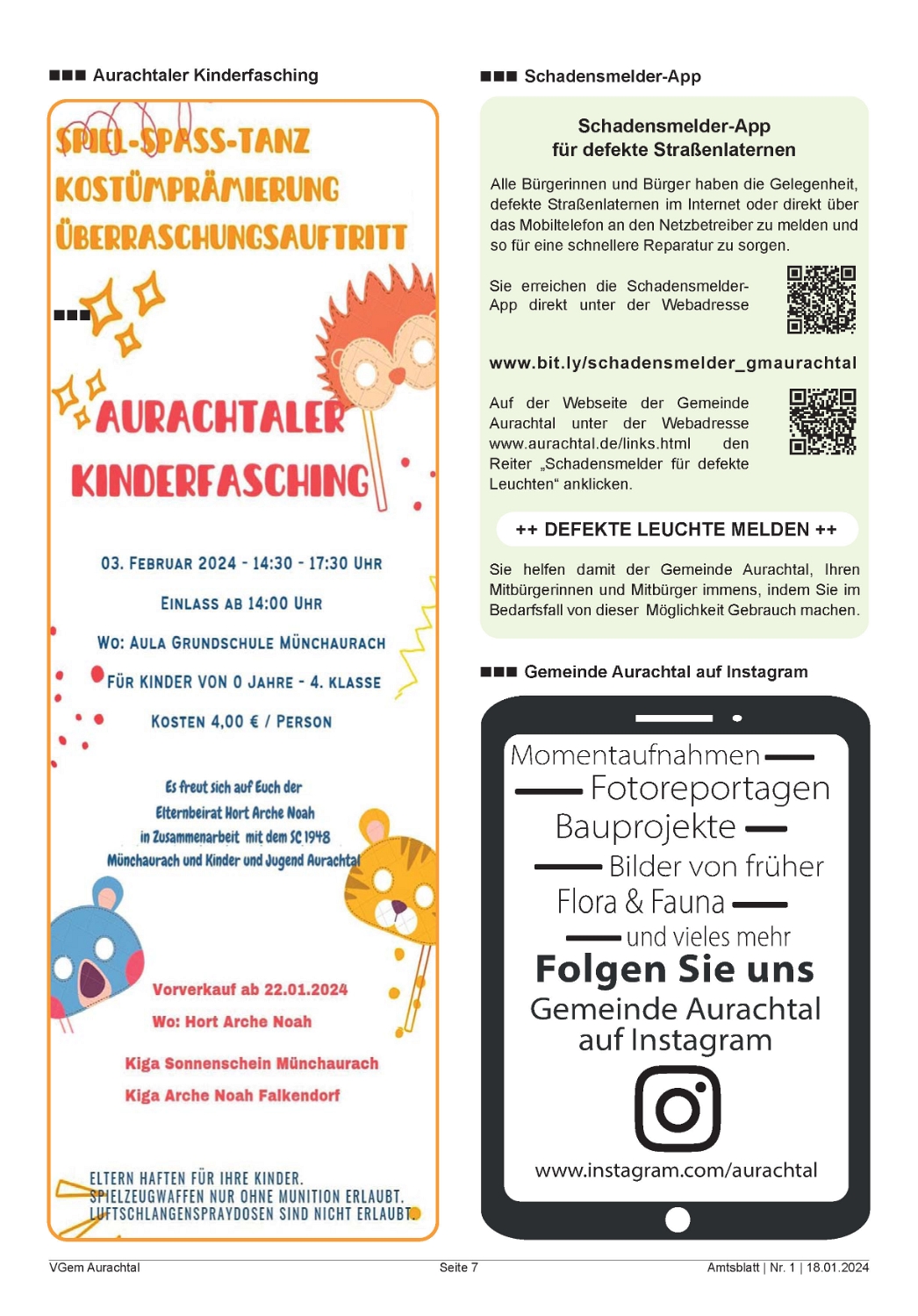 ■■■ Aurachtaler Kinderfasching

SPIEL-SPASS-TANZ
KOSTÜMPRÄMIERUNG
ÜBERRASCHUNGSAUFTRITT

■■■

AURACHTALER
KINDERFASCHING

03. FEBRUAR 2024 - 14:30 - 17:30 UHR
EINLASS AB 14:00 UHR
WO: AULA GRUNDSCHULE MÜNCHAURACH
FÜR KINDER VON 0 JAHRE - 4. KLASSE
KOSTEN 4,00 € / PERSON

Es freut sich auf Euch der Elternbeirat Hort Arche Noah in Zusammenarbeit mit dem SC 1948 Münchaurach und Kinder und Jugend Aurachtal

Vorverkauf ab 22.01.2024
Wo: Hort Arche Noah
Kiga Sonnenschein Münchaurach
Kiga Arche Noah Falkendorf

ELTERN HAFTEN FÜR IHRE KINDER.
SPIELZEUGWAFFEN NUR OHNE MUNITION ERLAUBT.
LUFTSCHLANGENSPRAYDOSEN SIND NICHT ERLAUBT.

■■■ Schadensmelder-App

Schadensmelder-App
für defekte Straßenlaternen

Alle Bürgerinnen und Bürger haben die Gelegenheit, defekte Straßenlaternen im Internet oder direkt über das Mobiltelefon an den Netzbetreiber zu melden und so für eine schnellere Reparatur zu sorgen.

Sie erreichen die Schadensmelder-App direkt unter der Webadresse

www.bit.ly/schadensmelder_gmaurachtal

Auf der Webseite der Gemeinde Aurachtal unter der Webadresse www.aurachtal.de/links.html den Reiter „Schadensmelder für defekte Leuchten“ anklicken.

++ DEFEKTE LEUCHTE MELDEN ++

Sie helfen damit der Gemeinde Aurachtal, Ihren Mitbürgerinnen und Mitbürger immens, indem Sie im Bedarfsfall von dieser Möglichkeit Gebrauch machen.

■■■ Gemeinde Aurachtal auf Instagram

Momentaufnahmen
Fotoreportagen
Bauprojekte
Bilder von früher
Flora & Fauna
und vieles mehr
Folgen Sie uns
Gemeinde Aurachtal auf Instagram
www.instagram.com/aurachtal

VGem Aurachtal
Seite 7
Amtsblatt | Nr. 1 | 18.01.2024